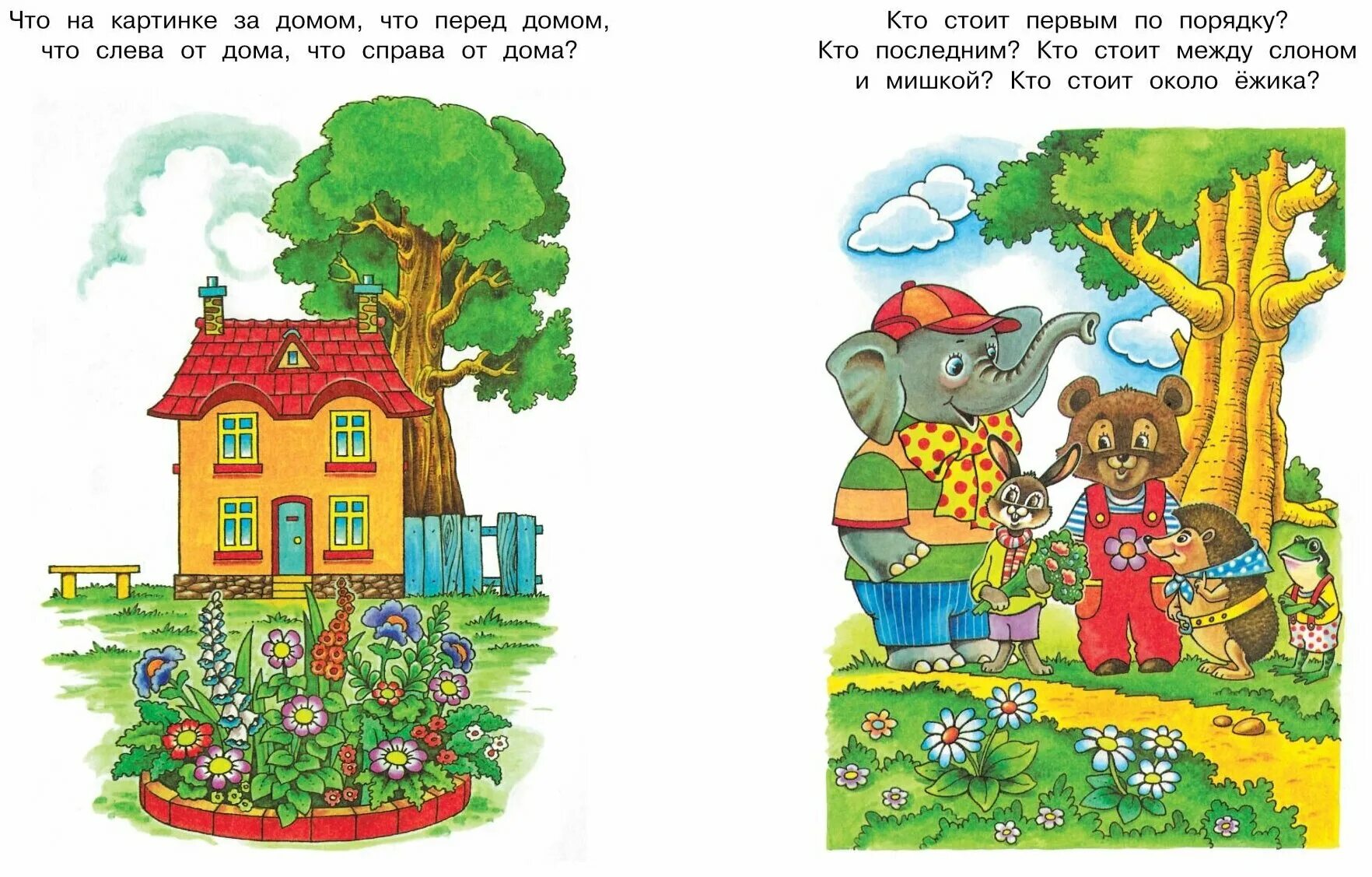 Что на картинке за домом, что перед домом, что слева от дома, что справа от дома?

Кто стоит первым по порядку? Кто последним? Кто стоит между слоном и мишкой? Кто стоит около ёжика?